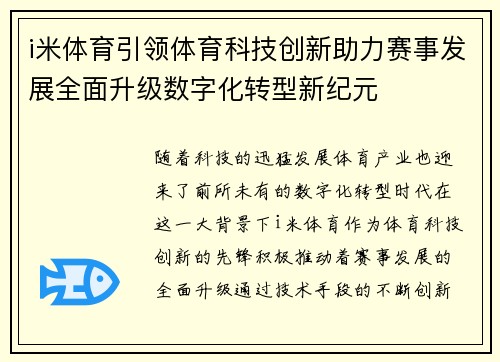 i米体育引领体育科技创新助力赛事发展全面升级数字化转型新纪元

随着科技的迅猛发展体育产业也迎来了前所未有的数字化转型时代在这一大背景下i米体育作为体育科技创新的先锋积极推动着赛事发展的全面升级通过技术手段的不断创新